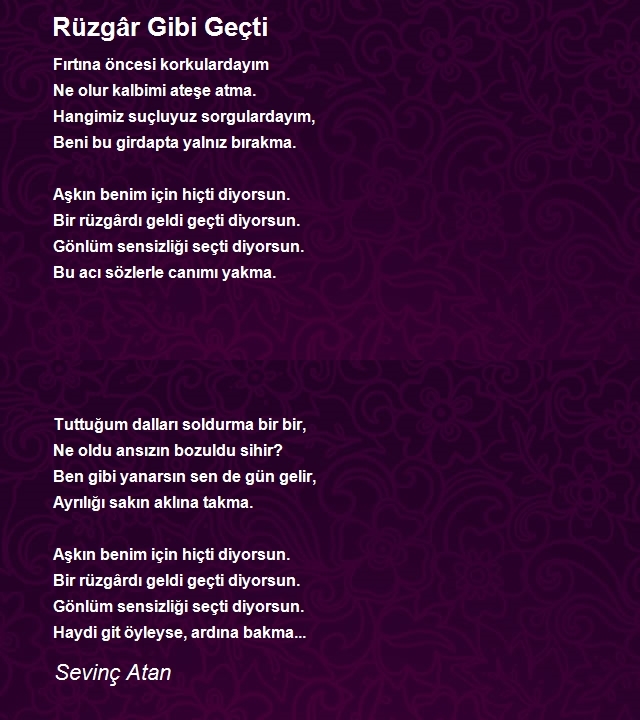 Rüzgâr Gibi Geçti

Fırtına öncesi korkulardayım
Ne olur kalbimi ateşe atma.
Hangimiz suçluyuz sorgulardayım,
Beni bu girdapta yalnız bırakma.

Aşkın benim için hiçti diyorsun.
Bir rüzgârdı geldi geçti diyorsun.
Gönlüm sensizliği seçti diyorsun.
Bu acı sözlerle canımı yakma.

Tuttuğum dalları soldurma bir bir,
Ne oldu ansızın bozuldu sihir?
Ben gibi yanarsın sen de gün gelir,
Ayrılığı sakın aklına takma.

Aşkın benim için hiçti diyorsun.
Bir rüzgârdı geldi geçti diyorsun.
Gönlüm sensizliği seçti diyorsun.
Haydi git öyleyse, ardına bakma...

Sevinç Atan